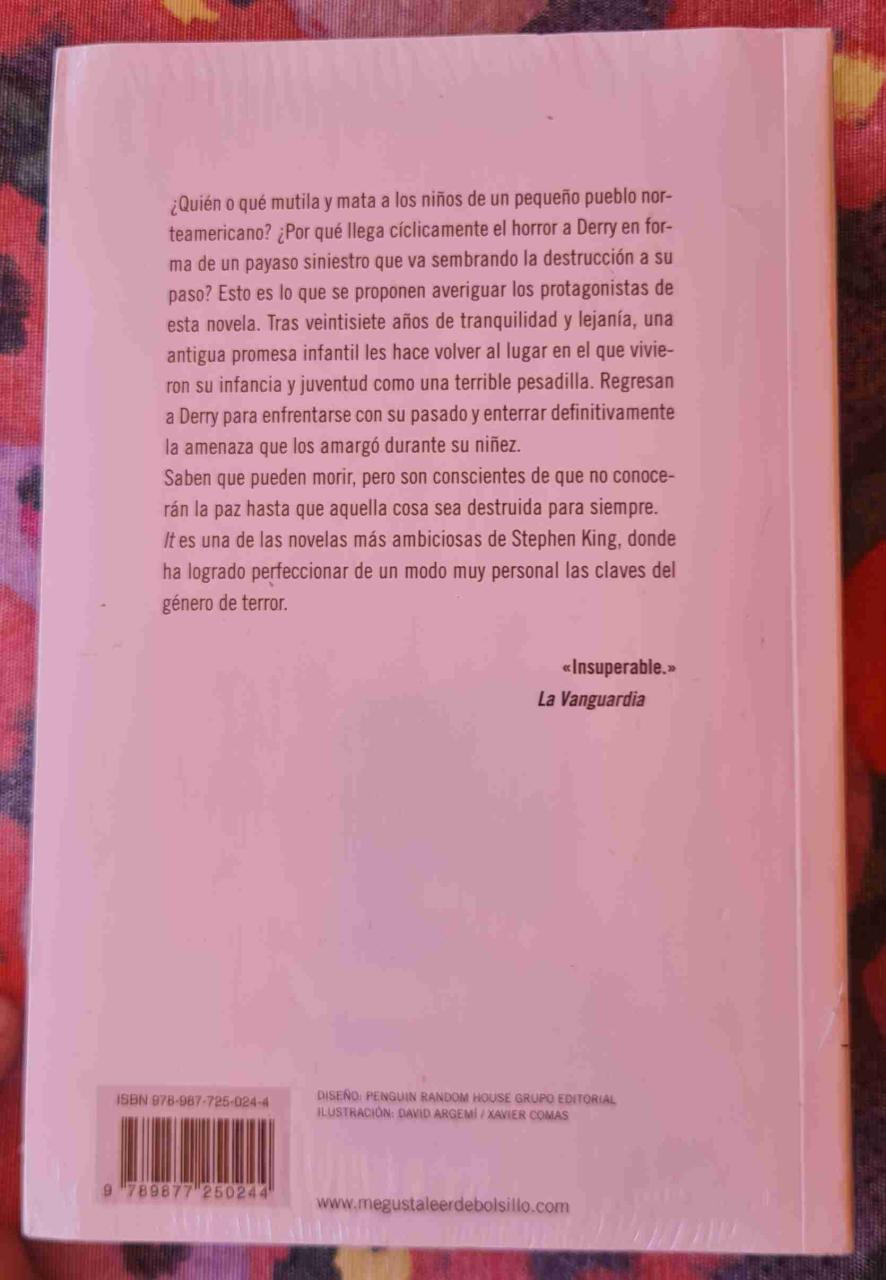 ¿Quién o qué mutila y mata a los niños de un pequeño pueblo norteamericano? ¿Por qué llega cíclicamente el horror a Derry en forma de un payaso siniestro que va sembrando la destrucción a su paso? Esto es lo que se proponen averiguar los protagonistas de esta novela. Tras veintisiete años de tranquilidad y lejanía, una antigua promesa infantil les hace volver al lugar en el que vivieron su infancia y juventud como una terrible pesadilla. Regresan a Derry para enfrentarse con su pasado y enterrar definitivamente la amenaza que los amargó durante su niñez.
Saben que pueden morir, pero son conscientes de que no conocerán la paz hasta que aquella cosa sea destruida para siempre.
It es una de las novelas más ambiciosas de Stephen King, donde ha logrado perfeccionar de un modo muy personal las claves del género de terror.

«Insuperable.»
La Vanguardia

ISBN 978-987-725-024-4

9 789877 250244

DISEÑO: PENGUIN RANDOM HOUSE GRUPO EDITORIAL
ILUSTRACIÓN: DAVID ARGEMÍ / XAVIER COMAS

www.megustaleerdebolsillo.com